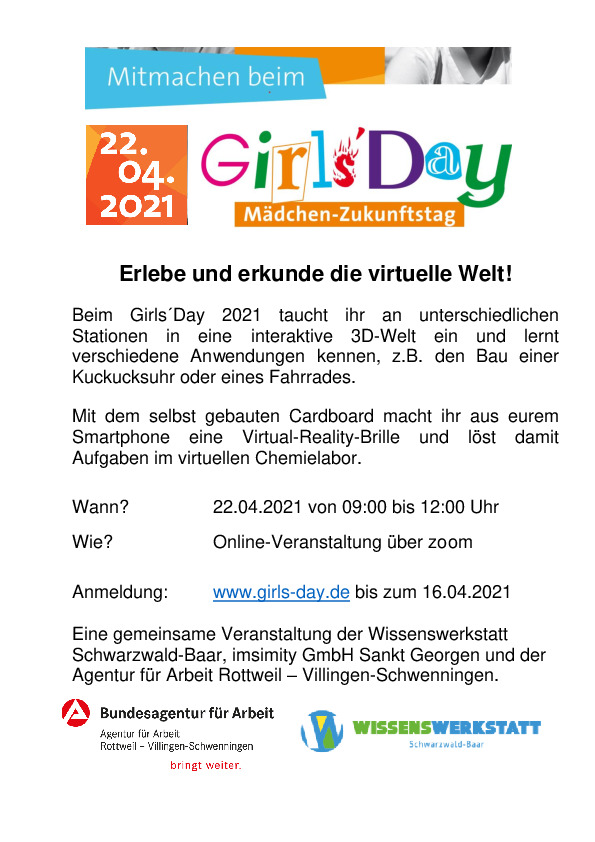 Mitmachen beim

22.
04.
2021

Girls'Day
Mädchen-Zukunftstag

Erlebe und erkunde die virtuelle Welt!

Beim Girls´Day 2021 taucht ihr an unterschiedlichen Stationen in eine interaktive 3D-Welt ein und lernt verschiedene Anwendungen kennen, z.B. den Bau einer Kuckucksuhr oder eines Fahrrades.

Mit dem selbst gebauten Cardboard macht ihr aus eurem Smartphone eine Virtual-Reality-Brille und löst damit Aufgaben im virtuellen Chemielabor.

Wann? 22.04.2021 von 09:00 bis 12:00 Uhr

Wie? Online-Veranstaltung über zoom

Anmeldung: www.girls-day.de bis zum 16.04.2021

Eine gemeinsame Veranstaltung der Wissenswerkstatt Schwarzwald-Baar, imsimity GmbH Sankt Georgen und der Agentur für Arbeit Rottweil – Villingen-Schwenningen.

Bundesagentur für Arbeit
Agentur für Arbeit
Rottweil – Villingen-Schwenningen
bringt weiter.

WISSENSWERKSTATT
Schwarzwald-Baar